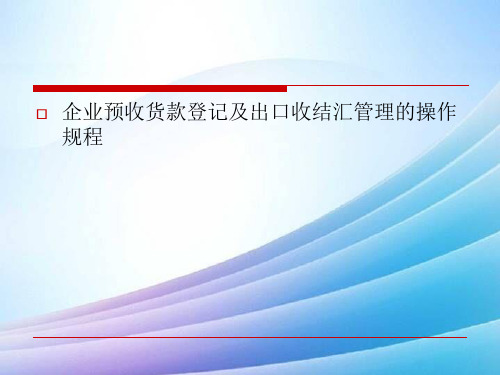 企业预收货款登记及出口收结汇管理的操作规程